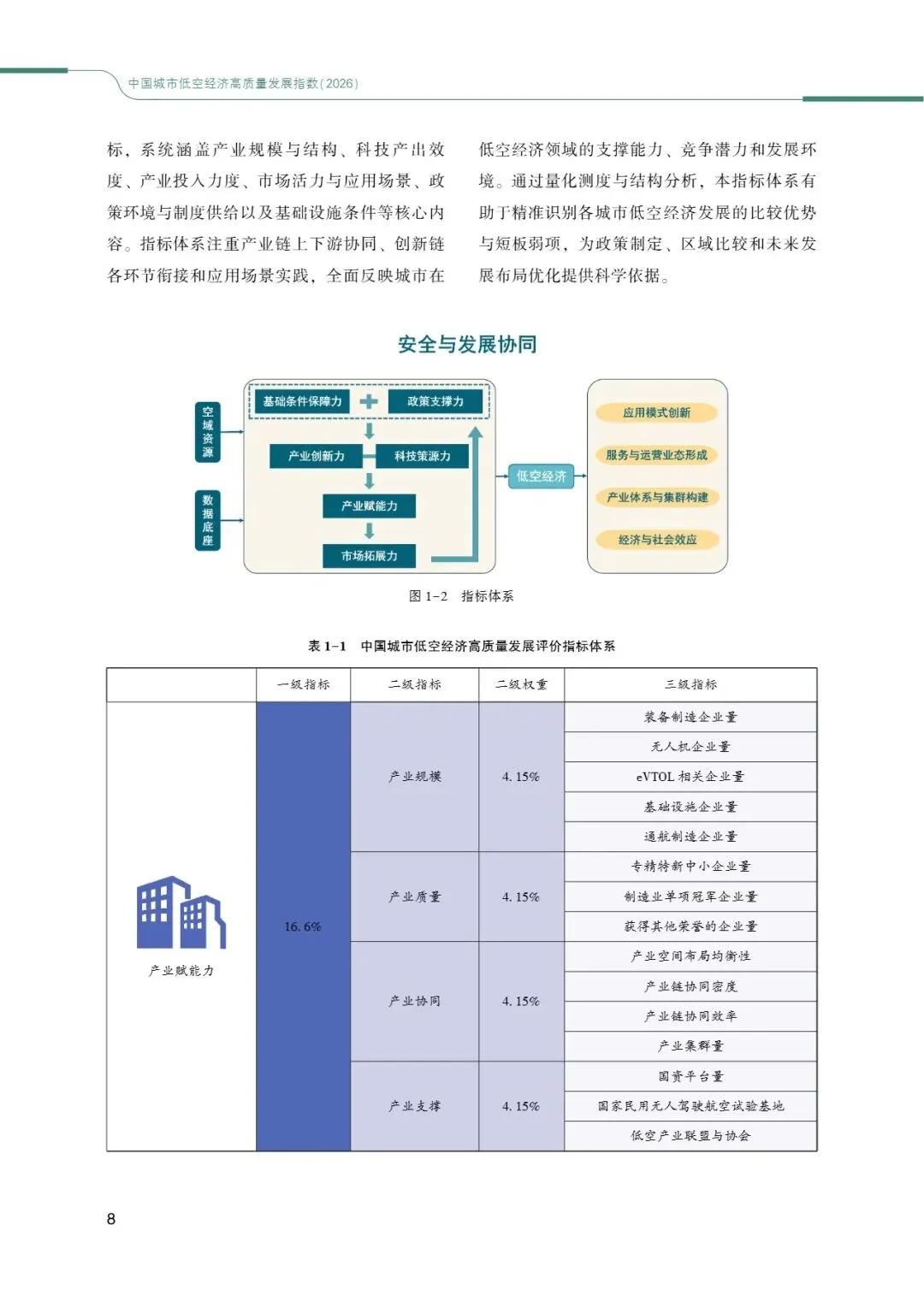 中国城市低空经济高质量发展指数(2026)

标，系统涵盖产业规模与结构、科技产出效度、产业投入力度、市场活力与应用场景、政策环境与制度供给以及基础设施条件等核心内容。指标体系注重产业链上下游协同、创新链各环节衔接和应用场景实践，全面反映城市在低空经济领域的支撑能力、竞争潜力和发展环境。通过量化测度与结构分析，本指标体系有助于精准识别各城市低空经济发展的比较优势与短板弱项，为政策制定、区域比较和未来发展布局优化提供科学依据。

安全与发展协同

空域资源

数据底座

基础条件保障力

政策支撑力

产业创新力

科技策源力

产业赋能力

市场拓展力

低空经济

应用模式创新

服务与运营业态形成

产业体系与集群构建

经济与社会效应

图 1-2　指标体系

表 1-1　中国城市低空经济高质量发展评价指标体系

| | 一级指标 | 二级指标 | 二级权重 | 三级指标 |
|---|---|---|---|---|
| 产业赋能力 | 16.6% | 产业规模 | 4.15% | 装备制造企业量 |
| | | | | 无人机企业量 |
| | | | | eVTOL 相关企业量 |
| | | | | 基础设施企业量 |
| | | | | 通航制造企业量 |
| | | 产业质量 | 4.15% | 专精特新中小企业量 |
| | | | | 制造业单项冠军企业量 |
| | | | | 获得其他荣誉的企业量 |
| | | 产业协同 | 4.15% | 产业空间布局均衡性 |
| | | | | 产业链协同密度 |
| | | | | 产业链协同效率 |
| | | | | 产业集群量 |
| | | 产业支撑 | 4.15% | 国资平台量 |
| | | | | 国家民用无人驾驶航空试验基地 |
| | | | | 低空产业联盟与协会 |

8